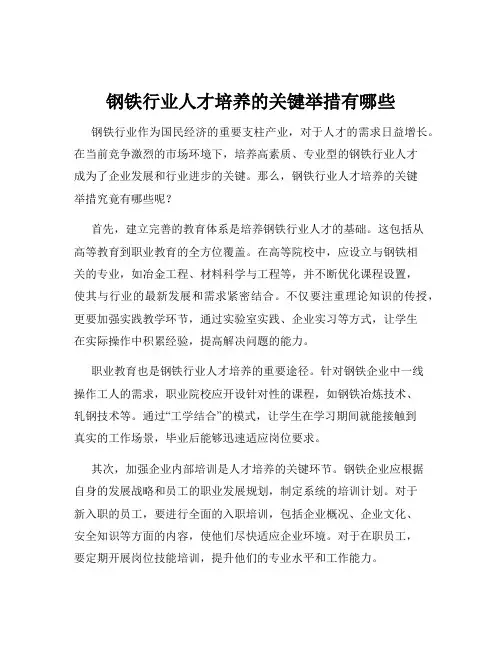 钢铁行业人才培养的关键举措有哪些

钢铁行业作为国民经济的重要支柱产业，对于人才的需求日益增长。在当前竞争激烈的市场环境下，培养高素质、专业型的钢铁行业人才成为了企业发展和行业进步的关键。那么，钢铁行业人才培养的关键举措究竟有哪些呢？

首先，建立完善的教育体系是培养钢铁行业人才的基础。这包括从高等教育到职业教育的全方位覆盖。在高等院校中，应设立与钢铁相关的专业，如冶金工程、材料科学与工程等，并不断优化课程设置，使其与行业的最新发展和需求紧密结合。不仅要注重理论知识的传授，更要加强实践教学环节，通过实验室实践、企业实习等方式，让学生在实际操作中积累经验，提高解决问题的能力。

职业教育也是钢铁行业人才培养的重要途径。针对钢铁企业中一线操作工人的需求，职业院校应开设针对性的课程，如钢铁冶炼技术、轧钢技术等。通过“工学结合”的模式，让学生在学习期间就能接触到真实的工作场景，毕业后能够迅速适应岗位要求。

其次，加强企业内部培训是人才培养的关键环节。钢铁企业应根据自身的发展战略和员工的职业发展规划，制定系统的培训计划。对于新入职的员工，要进行全面的入职培训，包括企业概况、企业文化、安全知识等方面的内容，使他们尽快适应企业环境。对于在职员工，要定期开展岗位技能培训，提升他们的专业水平和工作能力。